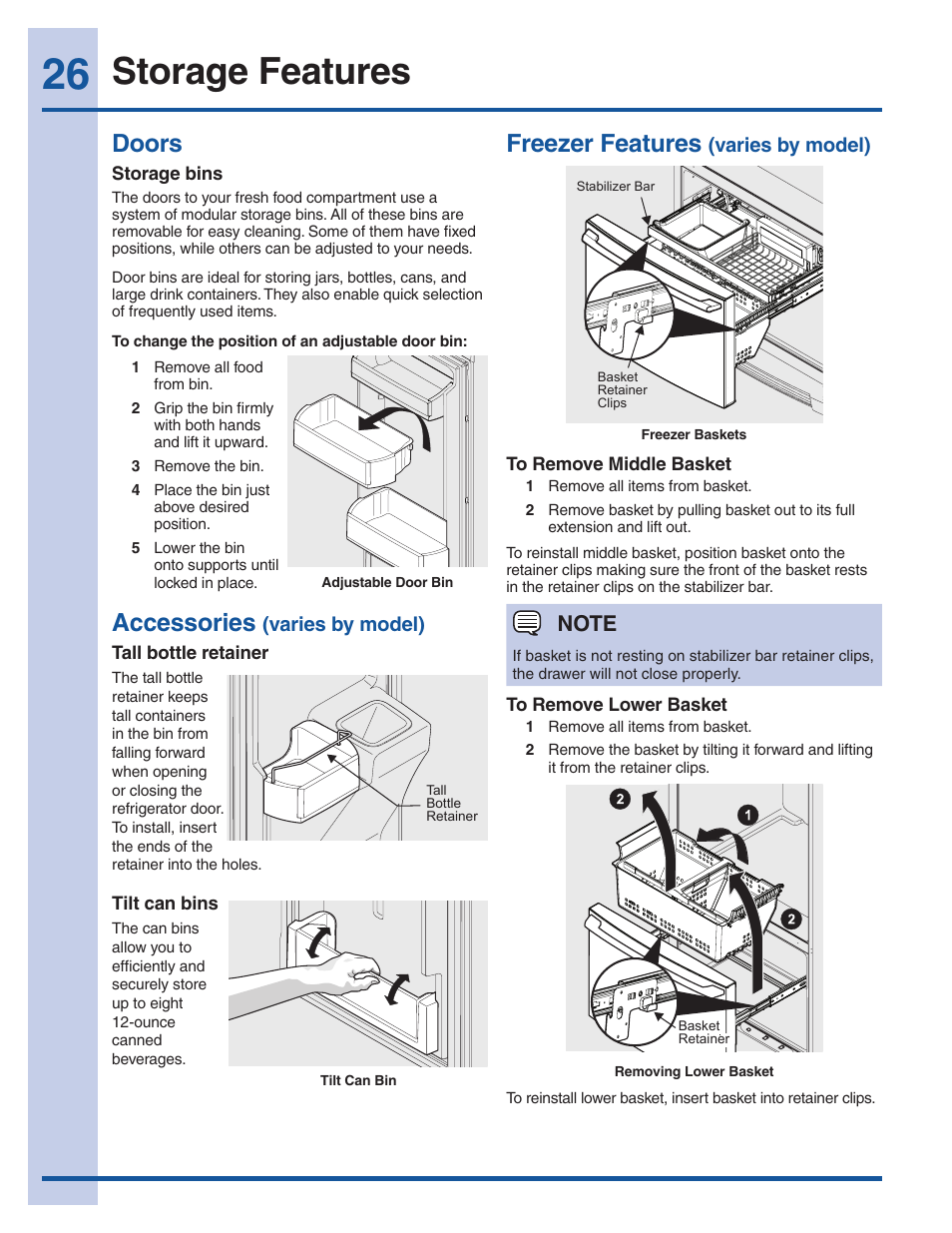 26 Storage Features

Doors

Storage bins

The doors to your fresh food compartment use a system of modular storage bins. All of these bins are removable for easy cleaning. Some of them have fixed positions, while others can be adjusted to your needs.

Door bins are ideal for storing jars, bottles, cans, and large drink containers. They also enable quick selection of frequently used items.

To change the position of an adjustable door bin:

1 Remove all food from bin.

2 Grip the bin firmly with both hands and lift it upward.

3 Remove the bin.

4 Place the bin just above desired position.

5 Lower the bin onto supports until locked in place.

Adjustable Door Bin

Accessories (varies by model)

Tall bottle retainer

The tall bottle retainer keeps tall containers in the bin from falling forward when opening or closing the refrigerator door. To install, insert the ends of the retainer into the holes.

Tall Bottle Retainer

Tilt can bins

The can bins allow you to efficiently and securely store up to eight 12-ounce canned beverages.

Tilt Can Bin

Freezer Features (varies by model)

Stabilizer Bar

Basket Retainer Clips

Freezer Baskets

To Remove Middle Basket

1 Remove all items from basket.

2 Remove basket by pulling basket out to its full extension and lift out.

To reinstall middle basket, position basket onto the retainer clips making sure the front of the basket rests in the retainer clips on the stabilizer bar.

NOTE

If basket is not resting on stabilizer bar retainer clips, the drawer will not close properly.

To Remove Lower Basket

1 Remove all items from basket.

2 Remove the basket by tilting it forward and lifting it from the retainer clips.

2
1
2

Basket Retainer

Removing Lower Basket

To reinstall lower basket, insert basket into retainer clips.